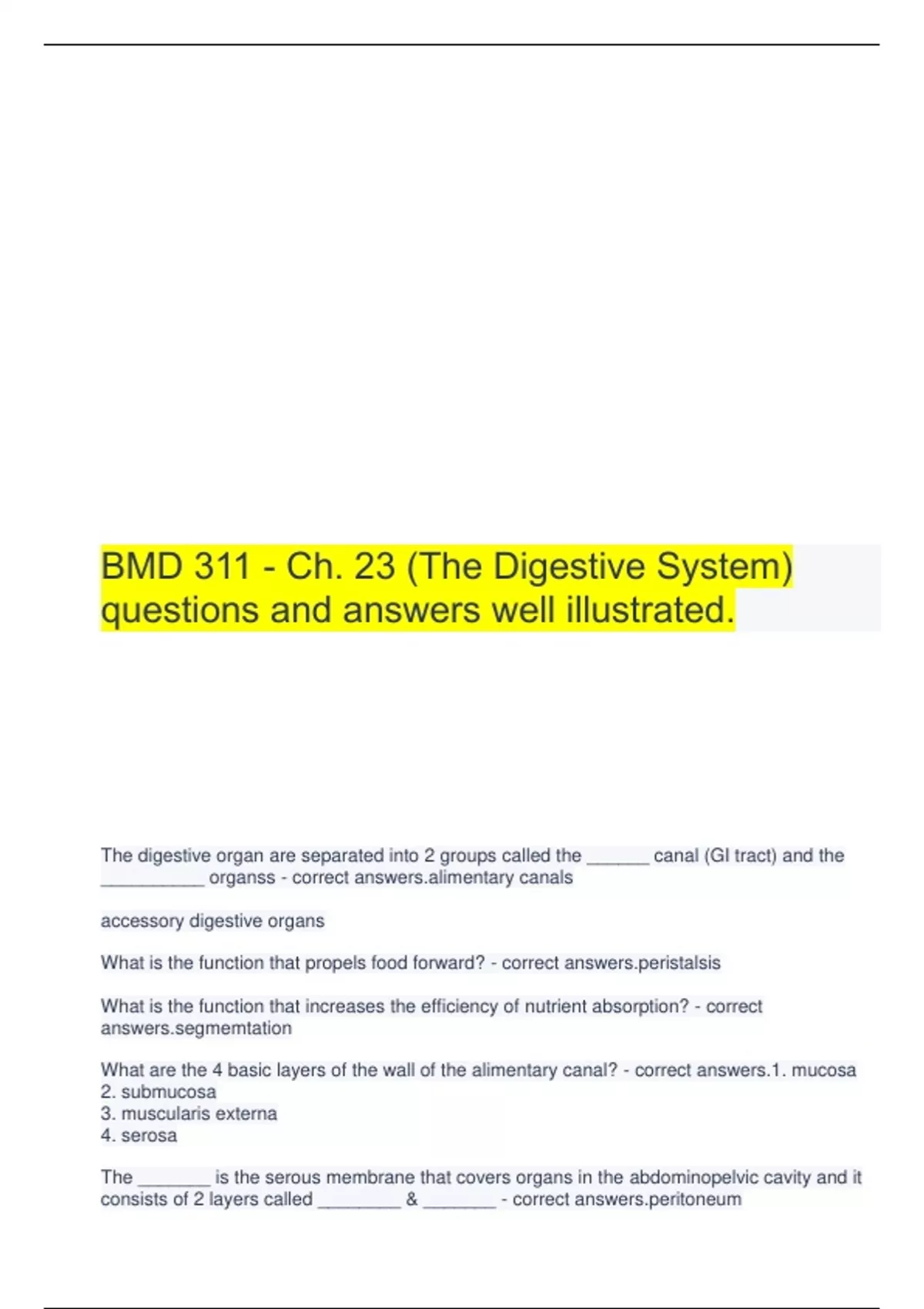 BMD 311 - Ch. 23 (The Digestive System) questions and answers well illustrated.

The digestive organ are separated into 2 groups called the ______ canal (GI tract) and the __________ organss - correct answers.alimentary canals

accessory digestive organs

What is the function that propels food forward? - correct answers.peristalsis

What is the function that increases the efficiency of nutrient absorption? - correct answers.segmemtation

What are the 4 basic layers of the wall of the alimentary canal? - correct answers.1. mucosa
2. submucosa
3. muscularis externa
4. serosa

The _______ is the serous membrane that covers organs in the abdominopelvic cavity and it consists of 2 layers called ________ & _______ - correct answers.peritoneum